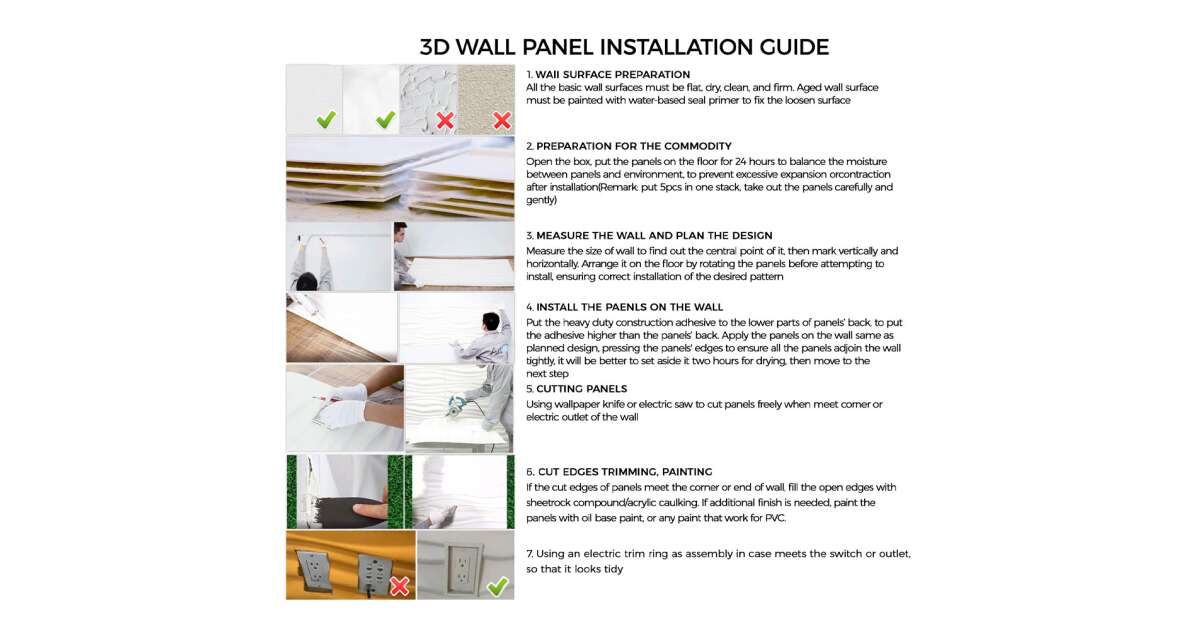 3D WALL PANEL INSTALLATION GUIDE

1. WAII SURFACE PREPARATION
All the basic wall surfaces must be flat, dry, clean, and firm. Aged wall surface must be painted with water-based seal primer to fix the loosen surface

2. PREPARATION FOR THE COMMODITY
Open the box, put the panels on the floor for 24 hours to balance the moisture between panels and environment, to prevent excessive expansion orcontraction after installation(Remark: put 5pcs in one stack, take out the panels carefully and gently)

3. MEASURE THE WALL AND PLAN THE DESIGN
Measure the size of wall to find out the central point of it, then mark vertically and horizontally. Arrange it on the floor by rotating the panels before attempting to install, ensuring correct installation of the desired pattern

4. INSTALL THE PAENLS ON THE WALL
Put the heavy duty construction adhesive to the lower parts of panels' back, to put the adhesive higher than the panels' back. Apply the panels on the wall same as planned design, pressing the panels' edges to ensure all the panels adjoin the wall tightly, it will be better to set aside it two hours for drying, then move to the next step

5. CUTTING PANELS
Using wallpaper knife or electric saw to cut panels freely when meet corner or electric outlet of the wall

6. CUT EDGES TRIMMING, PAINTING
If the cut edges of panels meet the corner or end of wall, fill the open edges with sheetrock compound/acrylic caulking. If additional finish is needed, paint the panels with oil base paint, or any paint that work for PVC.

7. Using an electric trim ring as assembly in case meets the switch or outlet, so that it looks tidy